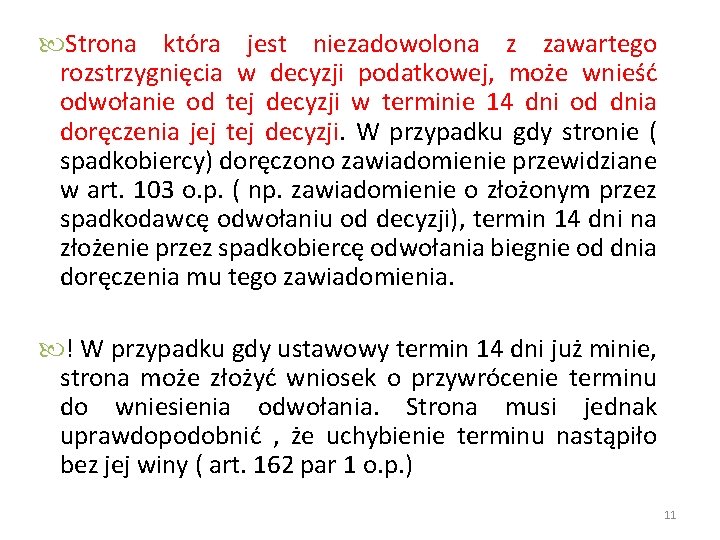 Strona która jest niezadowolona z zawartego rozstrzygnięcia w decyzji podatkowej, może wnieść odwołanie od tej decyzji w terminie 14 dni od dnia doręczenia jej tej decyzji. W przypadku gdy stronie ( spadkobiercy) doręczono zawiadomienie przewidziane w art. 103 o.p. ( np. zawiadomienie o złożonym przez spadkodawcę odwołaniu od decyzji), termin 14 dni na złożenie przez spadkobiercę odwołania biegnie od dnia doręczenia mu tego zawiadomienia.

! W przypadku gdy ustawowy termin 14 dni już minie, strona może złożyć wniosek o przywrócenie terminu do wniesienia odwołania. Strona musi jednak uprawdopodobnić , że uchybienie terminu nastąpiło bez jej winy ( art. 162 par 1 o.p.)

11